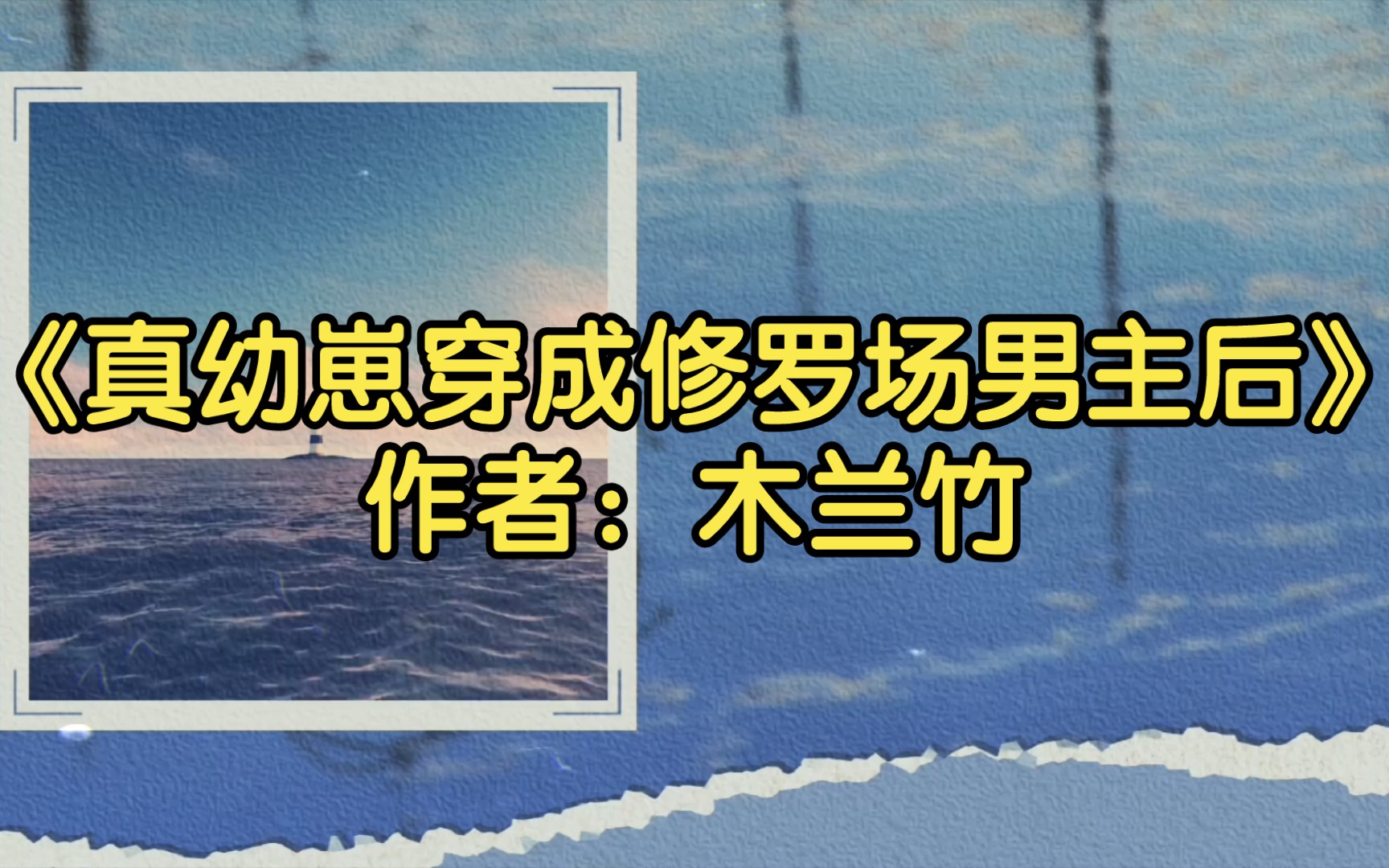 《真幼崽穿成修罗场男主后》
作者：木兰竹